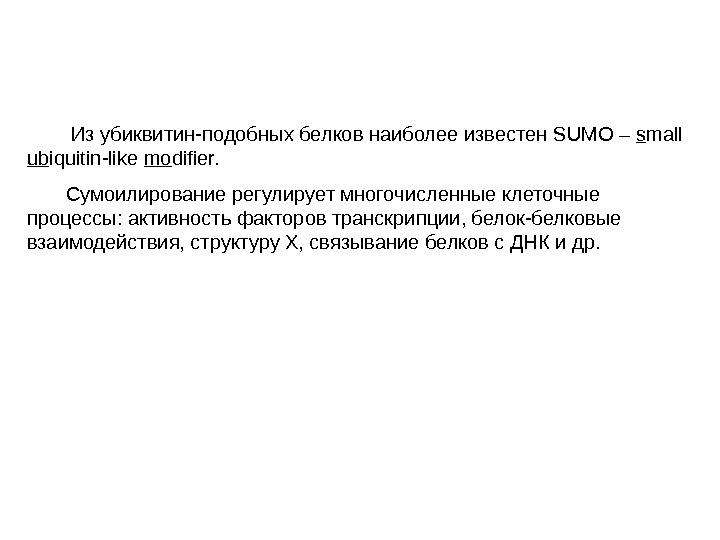 Из убиквитин-подобных белков наиболее известен SUMO – small ubiquitin-like modifier.

Сумоилирование регулирует многочисленные клеточные процессы: активность факторов транскрипции, белок-белковые взаимодействия, структуру Х, связывание белков с ДНК и др.